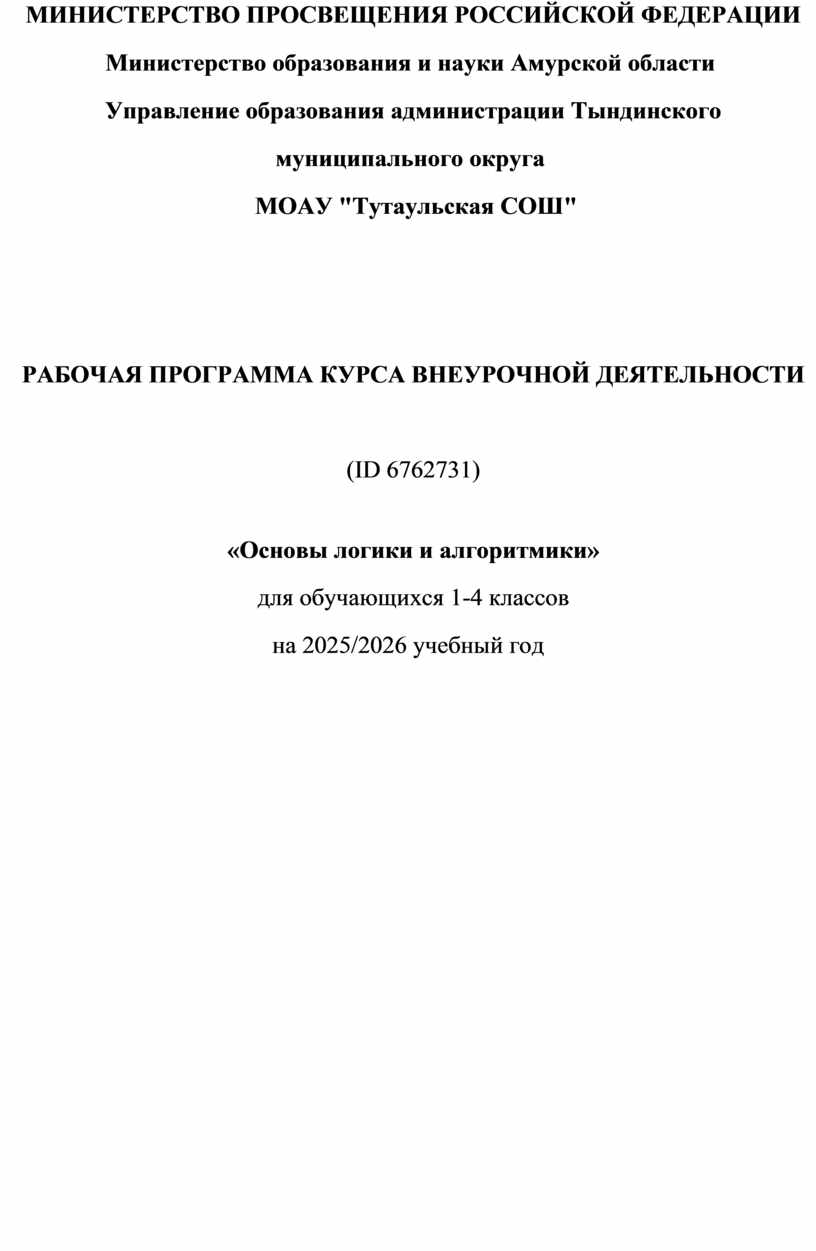 МИНИСТЕРСТВО ПРОСВЕЩЕНИЯ РОССИЙСКОЙ ФЕДЕРАЦИИ

Министерство образования и науки Амурской области

Управление образования администрации Тындинского муниципального округа

МОАУ "Тутаульская СОШ"

РАБОЧАЯ ПРОГРАММА КУРСА ВНЕУРОЧНОЙ ДЕЯТЕЛЬНОСТИ

(ID 6762731)

«Основы логики и алгоритмики»

для обучающихся 1-4 классов

на 2025/2026 учебный год